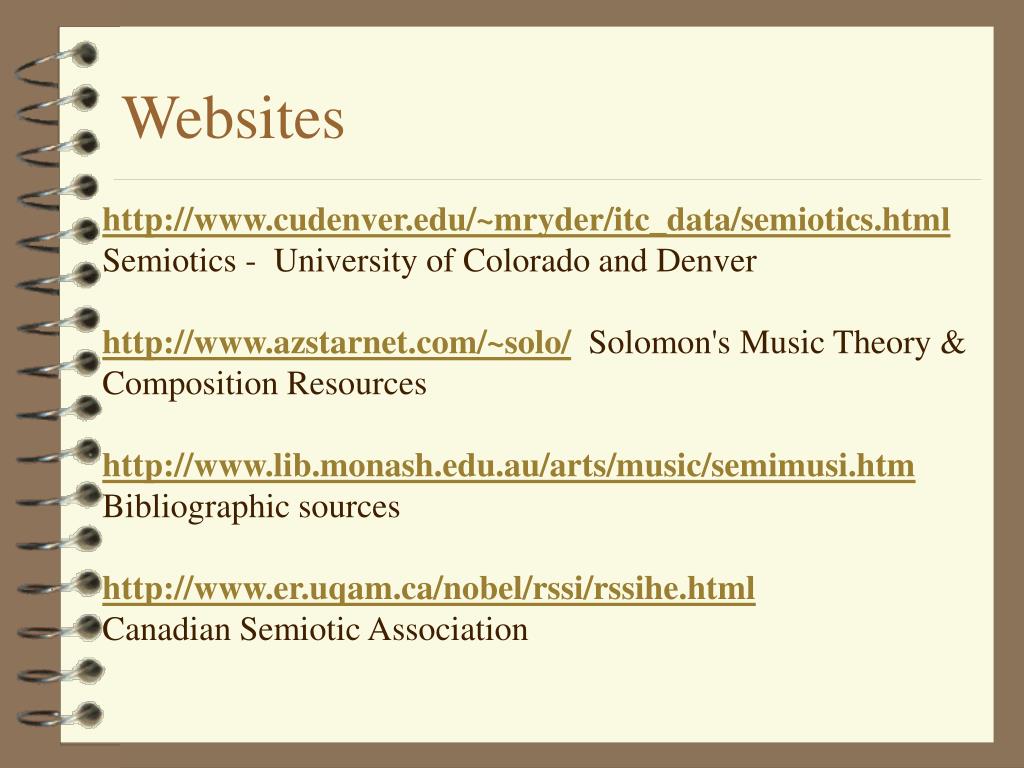 Websites

http://www.cudenver.edu/~mryder/itc_data/semiotics.html
Semiotics - University of Colorado and Denver

http://www.azstarnet.com/~solo/ Solomon's Music Theory & Composition Resources

http://www.lib.monash.edu.au/arts/music/semimusi.htm
Bibliographic sources

http://www.er.uqam.ca/nobel/rssi/rssihe.html
Canadian Semiotic Association